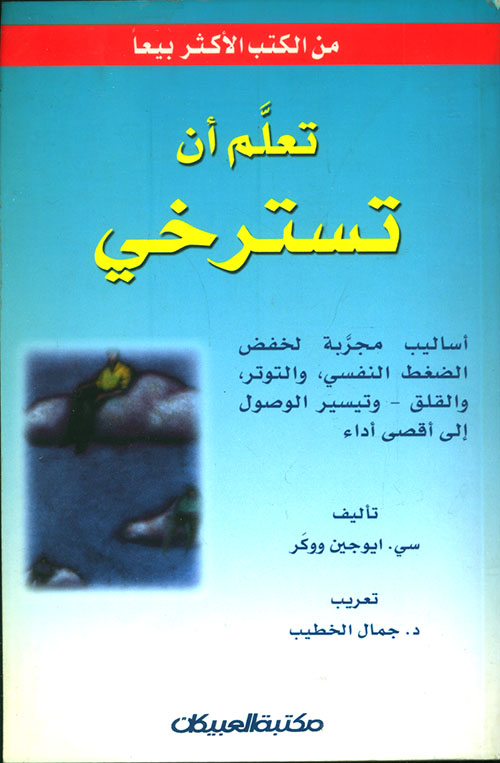 من الكتب الأكثر بيعاً

تعلَّم أن

تسترخي

أساليب مجرَّبة لخفض الضغط النفسي، والتوتر، والقلق - وتيسير الوصول إلى أقصى أداء

تأليف

سي. ايوجين ووكَر

تعريب

د. جمال الخطيب

مكتبة العبيكان